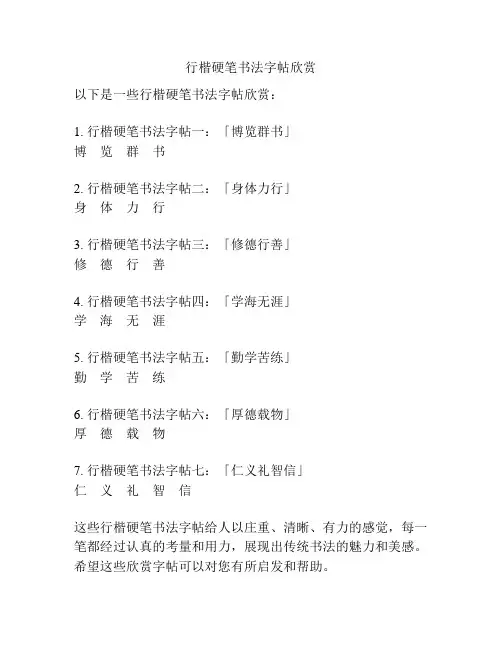 行楷硬笔书法字帖欣赏

以下是一些行楷硬笔书法字帖欣赏：

1. 行楷硬笔书法字帖一：「博览群书」
博 览 群 书

2. 行楷硬笔书法字帖二：「身体力行」
身 体 力 行

3. 行楷硬笔书法字帖三：「修德行善」
修 德 行 善

4. 行楷硬笔书法字帖四：「学海无涯」
学 海 无 涯

5. 行楷硬笔书法字帖五：「勤学苦练」
勤 学 苦 练

6. 行楷硬笔书法字帖六：「厚德载物」
厚 德 载 物

7. 行楷硬笔书法字帖七：「仁义礼智信」
仁 义 礼 智 信

这些行楷硬笔书法字帖给人以庄重、清晰、有力的感觉，每一笔都经过认真的考量和用力，展现出传统书法的魅力和美感。希望这些欣赏字帖可以对您有所启发和帮助。